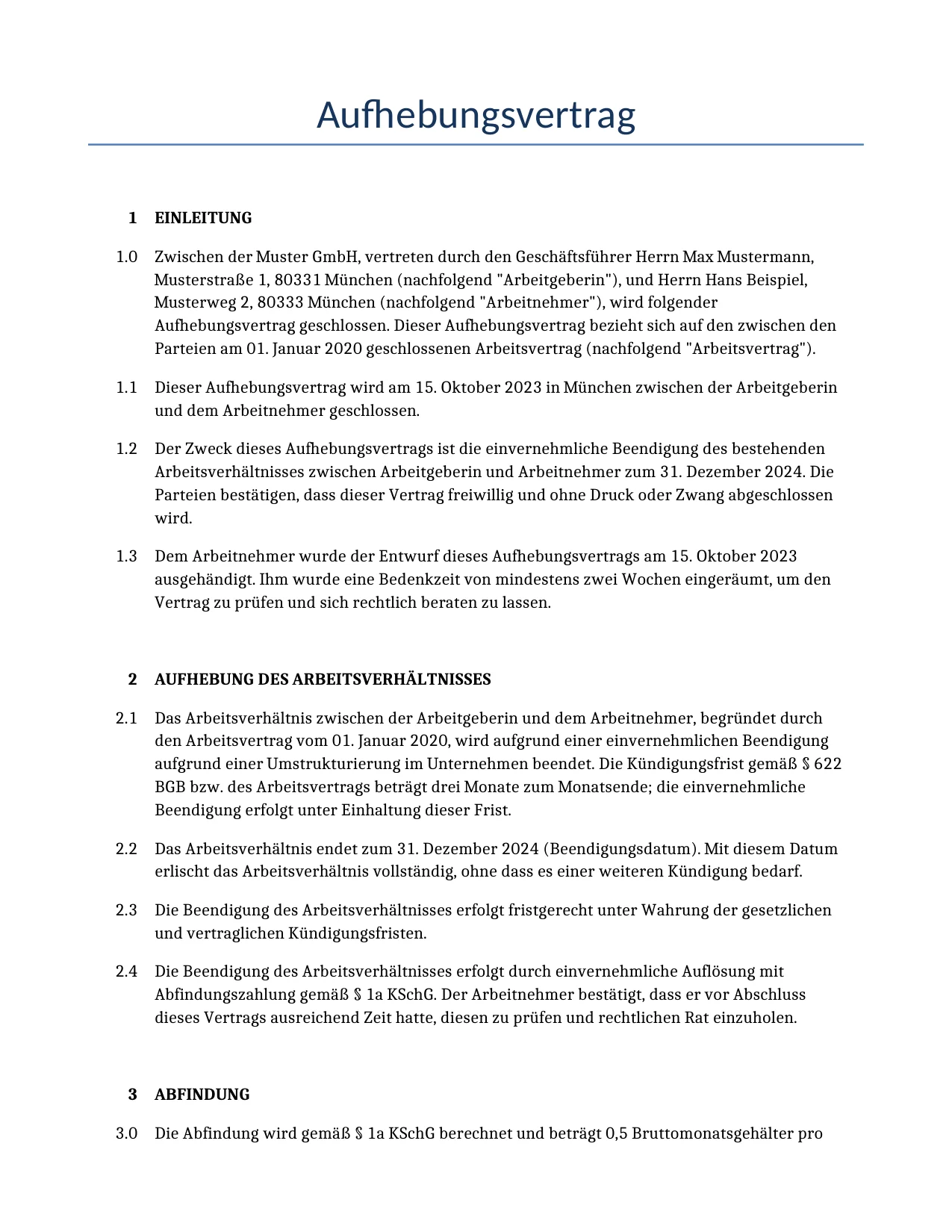 Aufhebungsvertrag

1 EINLEITUNG

1.0 Zwischen der Muster GmbH, vertreten durch den Geschäftsführer Herrn Max Mustermann, Musterstraße 1, 80331 München (nachfolgend "Arbeitgeberin"), und Herrn Hans Beispiel, Musterweg 2, 80333 München (nachfolgend "Arbeitnehmer"), wird folgender Aufhebungsvertrag geschlossen. Dieser Aufhebungsvertrag bezieht sich auf den zwischen den Parteien am 01. Januar 2020 geschlossenen Arbeitsvertrag (nachfolgend "Arbeitsvertrag").

1.1 Dieser Aufhebungsvertrag wird am 15. Oktober 2023 in München zwischen der Arbeitgeberin und dem Arbeitnehmer geschlossen.

1.2 Der Zweck dieses Aufhebungsvertrags ist die einvernehmliche Beendigung des bestehenden Arbeitsverhältnisses zwischen Arbeitgeberin und Arbeitnehmer zum 31. Dezember 2024. Die Parteien bestätigen, dass dieser Vertrag freiwillig und ohne Druck oder Zwang abgeschlossen wird.

1.3 Dem Arbeitnehmer wurde der Entwurf dieses Aufhebungsvertrags am 15. Oktober 2023 ausgehändigt. Ihm wurde eine Bedenkzeit von mindestens zwei Wochen eingeräumt, um den Vertrag zu prüfen und sich rechtlich beraten zu lassen.

2 AUFHEBUNG DES ARBEITSVERHÄLTNISSES

2.1 Das Arbeitsverhältnis zwischen der Arbeitgeberin und dem Arbeitnehmer, begründet durch den Arbeitsvertrag vom 01. Januar 2020, wird aufgrund einer einvernehmlichen Beendigung aufgrund einer Umstrukturierung im Unternehmen beendet. Die Kündigungsfrist gemäß § 622 BGB bzw. des Arbeitsvertrags beträgt drei Monate zum Monatsende; die einvernehmliche Beendigung erfolgt unter Einhaltung dieser Frist.

2.2 Das Arbeitsverhältnis endet zum 31. Dezember 2024 (Beendigungsdatum). Mit diesem Datum erlischt das Arbeitsverhältnis vollständig, ohne dass es einer weiteren Kündigung bedarf.

2.3 Die Beendigung des Arbeitsverhältnisses erfolgt fristgerecht unter Wahrung der gesetzlichen und vertraglichen Kündigungsfristen.

2.4 Die Beendigung des Arbeitsverhältnisses erfolgt durch einvernehmliche Auflösung mit Abfindungszahlung gemäß § 1a KSchG. Der Arbeitnehmer bestätigt, dass er vor Abschluss dieses Vertrags ausreichend Zeit hatte, diesen zu prüfen und rechtlichen Rat einzuholen.

3 ABFINDUNG

3.0 Die Abfindung wird gemäß § 1a KSchG berechnet und beträgt 0,5 Bruttomonatsgehälter pro